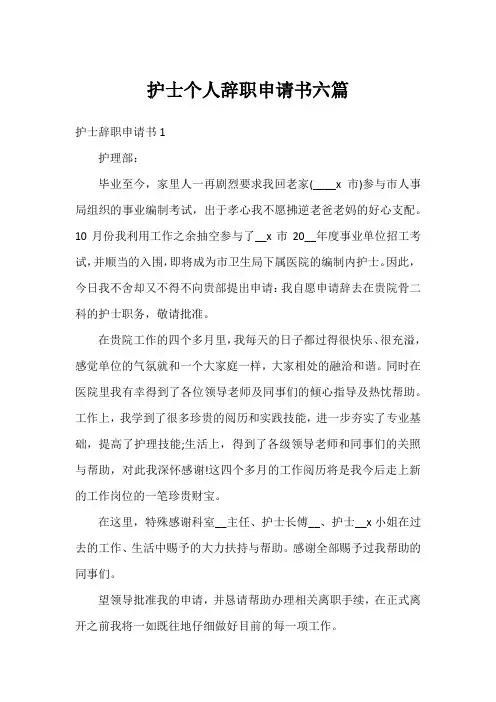 护士个人辞职申请书六篇

护士辞职申请书 1

护理部：

毕业至今，家里人一再剧烈要求我回老家(____x 市)参与市人事局组织的事业编制考试，出于孝心我不愿拂逆老爸老妈的好心支配。10 月份我利用工作之余抽空参与了__x 市 20__年度事业单位招工考试，并顺当的入围，即将成为市卫生局下属医院的编制内护士。因此，今日我不舍却又不得不向贵部提出申请：我自愿申请辞去在贵院骨二科的护士职务，敬请批准。

在贵院工作的四个多月里，我每天的日子都过得很快乐、很充溢，感觉单位的气氛就和一个大家庭一样，大家相处的融洽和谐。同时在医院里我有幸得到了各位领导老师及同事们的倾心指导及热忱帮助。工作上，我学到了很多珍贵的阅历和实践技能，进一步夯实了专业基础，提高了护理技能;生活上，得到了各级领导老师和同事们的关照与帮助，对此我深怀感谢!这四个多月的工作阅历将是我今后走上新的工作岗位的一笔珍贵财宝。

在这里，特殊感谢科室__主任、护士长傅__、护士__x 小姐在过去的工作、生活中赐予的大力扶持与帮助。感谢全部赐予过我帮助的同事们。

望领导批准我的申请，并恳请帮助办理相关离职手续，在正式离开之前我将一如既往地仔细做好目前的每一项工作。